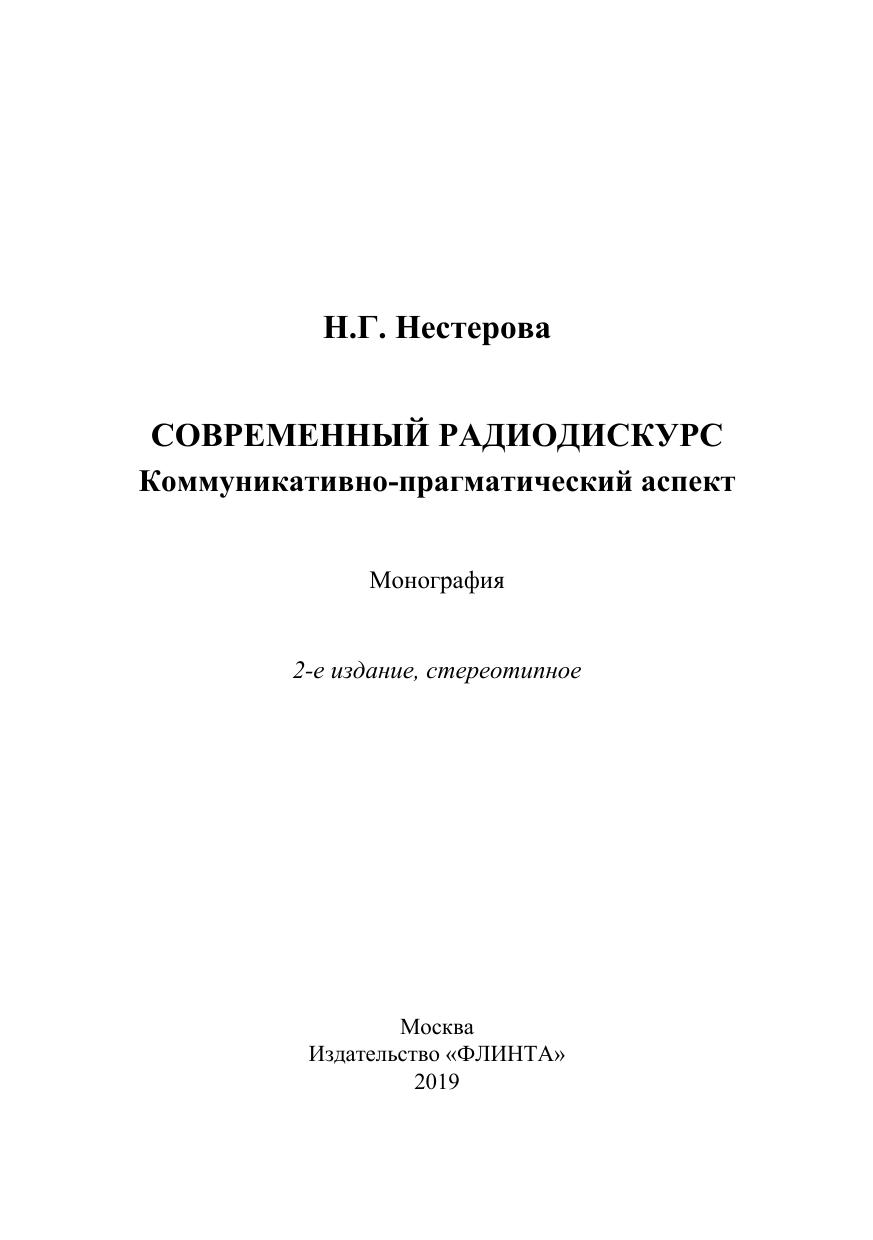 Н.Г. Нестерова

СОВРЕМЕННЫЙ РАДИОДИСКУРС
Коммуникативно-прагматический аспект

Монография

2-е издание, стереотипное

Москва
Издательство «ФЛИНТА»
2019